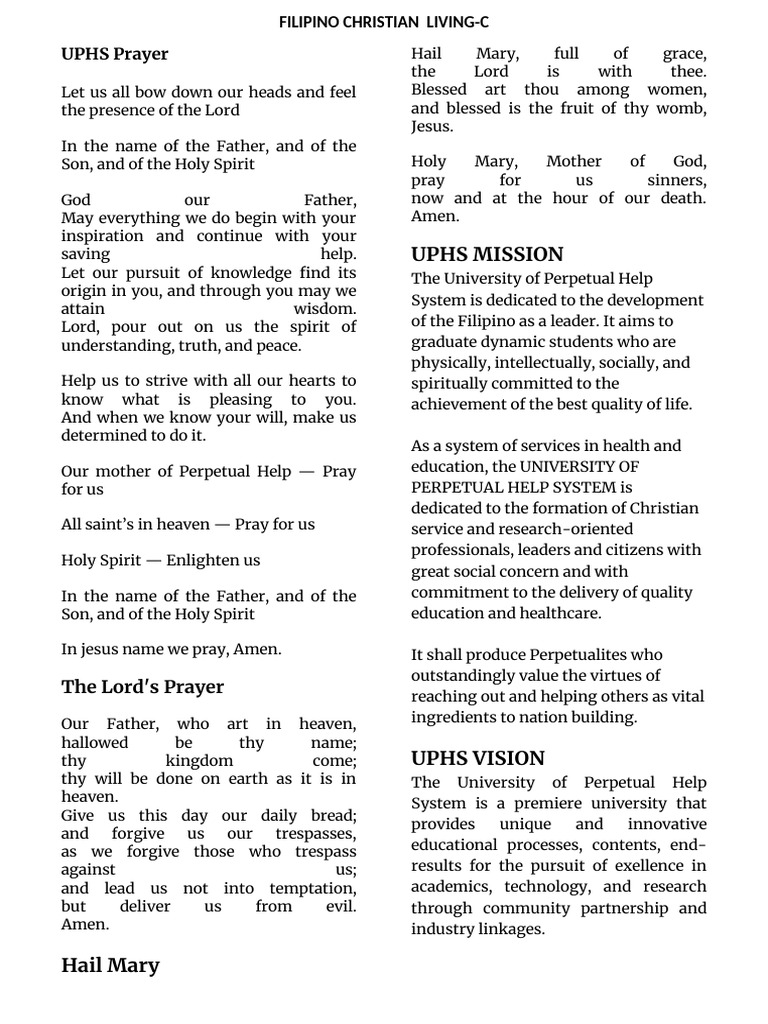 FILIPINO CHRISTIAN LIVING-C

UPHS Prayer

Let us all bow down our heads and feel the presence of the Lord

In the name of the Father, and of the Son, and of the Holy Spirit

God our Father,
May everything we do begin with your inspiration and continue with your saving help.
Let our pursuit of knowledge find its origin in you, and through you may we attain wisdom.
Lord, pour out on us the spirit of understanding, truth, and peace.

Help us to strive with all our hearts to know what is pleasing to you. And when we know your will, make us determined to do it.

Our mother of Perpetual Help — Pray for us

All saint's in heaven — Pray for us

Holy Spirit — Enlighten us

In the name of the Father, and of the Son, and of the Holy Spirit

In jesus name we pray, Amen.

The Lord's Prayer

Our Father, who art in heaven,
hallowed be thy name;
thy kingdom come;
thy will be done on earth as it is in heaven.
Give us this day our daily bread;
and forgive us our trespasses,
as we forgive those who trespass against us;
and lead us not into temptation,
but deliver us from evil.
Amen.

Hail Mary

Hail Mary, full of grace,
the Lord is with thee.
Blessed art thou among women,
and blessed is the fruit of thy womb, Jesus.

Holy Mary, Mother of God,
pray for us sinners,
now and at the hour of our death.
Amen.

UPHS MISSION

The University of Perpetual Help System is dedicated to the development of the Filipino as a leader. It aims to graduate dynamic students who are physically, intellectually, socially, and spiritually committed to the achievement of the best quality of life.

As a system of services in health and education, the UNIVERSITY OF PERPETUAL HELP SYSTEM is dedicated to the formation of Christian service and research-oriented professionals, leaders and citizens with great social concern and with commitment to the delivery of quality education and healthcare.

It shall produce Perpetualites who outstandingly value the virtues of reaching out and helping others as vital ingredients to nation building.

UPHS VISION

The University of Perpetual Help System is a premiere university that provides unique and innovative educational processes, contents, end-results for the pursuit of exellence in academics, technology, and research through community partnership and industry linkages.